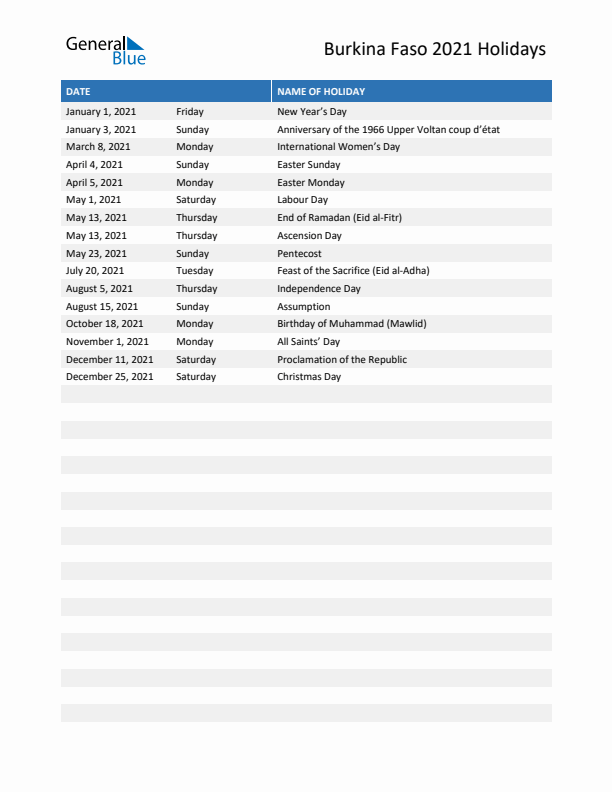 General Blue

Burkina Faso 2021 Holidays

| DATE | | NAME OF HOLIDAY |
|---|---|---|
| January 1, 2021 | Friday | New Year's Day |
| January 3, 2021 | Sunday | Anniversary of the 1966 Upper Voltan coup d'état |
| March 8, 2021 | Monday | International Women's Day |
| April 4, 2021 | Sunday | Easter Sunday |
| April 5, 2021 | Monday | Easter Monday |
| May 1, 2021 | Saturday | Labour Day |
| May 13, 2021 | Thursday | End of Ramadan (Eid al-Fitr) |
| May 13, 2021 | Thursday | Ascension Day |
| May 23, 2021 | Sunday | Pentecost |
| July 20, 2021 | Tuesday | Feast of the Sacrifice (Eid al-Adha) |
| August 5, 2021 | Thursday | Independence Day |
| August 15, 2021 | Sunday | Assumption |
| October 18, 2021 | Monday | Birthday of Muhammad (Mawlid) |
| November 1, 2021 | Monday | All Saints' Day |
| December 11, 2021 | Saturday | Proclamation of the Republic |
| December 25, 2021 | Saturday | Christmas Day |